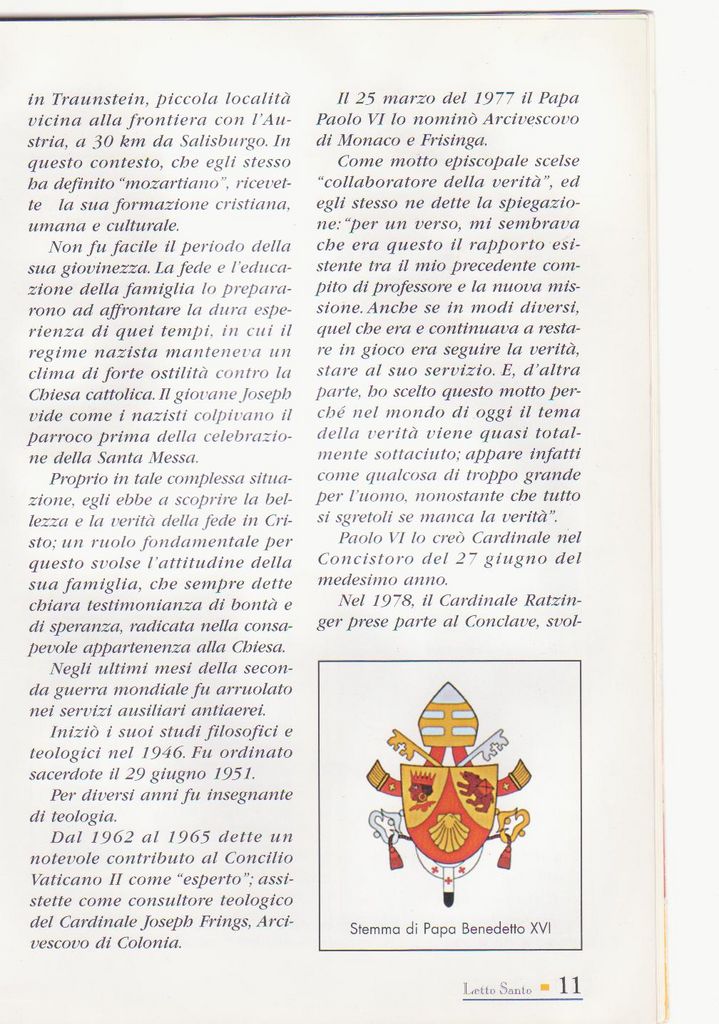 in Traunstein, piccola località vicina alla frontiera con l'Austria, a 30 km da Salisburgo. In questo contesto, che egli stesso ha definito "mozartiano", ricevette la sua formazione cristiana, umana e culturale.

Non fu facile il periodo della sua giovinezza. La fede e l'educazione della famiglia lo prepararono ad affrontare la dura esperienza di quei tempi, in cui il regime nazista manteneva un clima di forte ostilità contro la Chiesa cattolica. Il giovane Joseph vide come i nazisti colpivano il parroco prima della celebrazione della Santa Messa.

Proprio in tale complessa situazione, egli ebbe a scoprire la bellezza e la verità della fede in Cristo; un ruolo fondamentale per questo svolse l'attitudine della sua famiglia, che sempre dette chiara testimonianza di bontà e di speranza, radicata nella consapevole appartenenza alla Chiesa.

Negli ultimi mesi della seconda guerra mondiale fu arruolato nei servizi ausiliari antiaerei.

Iniziò i suoi studi filosofici e teologici nel 1946. Fu ordinato sacerdote il 29 giugno 1951.

Per diversi anni fu insegnante di teologia.

Dal 1962 al 1965 dette un notevole contributo al Concilio Vaticano II come "esperto"; assistette come consultore teologico del Cardinale Joseph Frings, Arcivescovo di Colonia.

Il 25 marzo del 1977 il Papa Paolo VI lo nominò Arcivescovo di Monaco e Frisinga.

Come motto episcopale scelse "collaboratore della verità", ed egli stesso ne dette la spiegazione: "per un verso, mi sembrava che era questo il rapporto esistente tra il mio precedente compito di professore e la nuova missione. Anche se in modi diversi, quel che era e continuava a restare in gioco era seguire la verità, stare al suo servizio. E, d'altra parte, ho scelto questo motto perché nel mondo di oggi il tema della verità viene quasi totalmente sottaciuto; appare infatti come qualcosa di troppo grande per l'uomo, nonostante che tutto si sgretoli se manca la verità".

Paolo VI lo creò Cardinale nel Concistoro del 27 giugno del medesimo anno.

Nel 1978, il Cardinale Ratzinger prese parte al Conclave, svol-

Stemma di Papa Benedetto XVI

Letto Santo 11